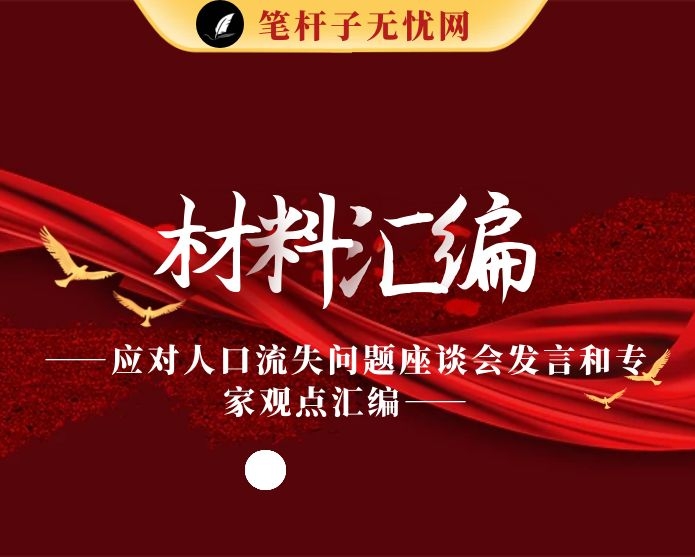 笔杆子无忧网

材料汇编

——应对人口流失问题座谈会发言和专家观点汇编——